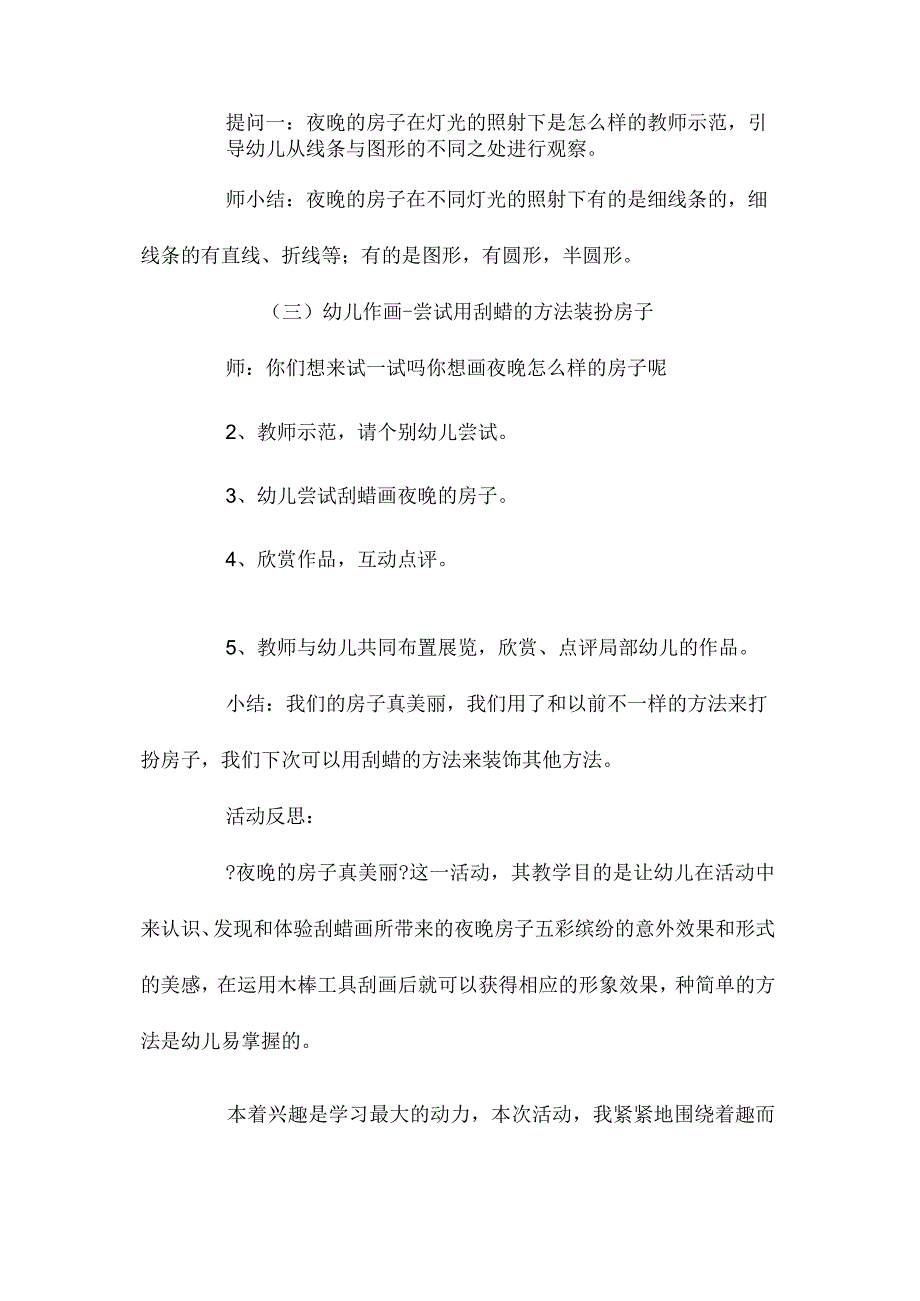 提问一：夜晚的房子在灯光的照射下是怎么样的教师示范，引导幼儿从线条与图形的不同之处进行观察。

师小结：夜晚的房子在不同灯光的照射下有的是细线条的，细线条的有直线、折线等；有的是图形，有圆形，半圆形。

（三）幼儿作画-尝试用刮蜡的方法装扮房子

师：你们想来试一试吗你想画夜晚怎么样的房子呢

2、教师示范，请个别幼儿尝试。

3、幼儿尝试刮蜡画夜晚的房子。

4、欣赏作品，互动点评。

5、教师与幼儿共同布置展览，欣赏、点评局部幼儿的作品。

小结：我们的房子真美丽，我们用了和以前不一样的方法来打扮房子，我们下次可以用刮蜡的方法来装饰其他方法。

活动反思：

?夜晚的房子真美丽?这一活动，其教学目的是让幼儿在活动中来认识、发现和体验刮蜡画所带来的夜晚房子五彩缤纷的意外效果和形式的美感，在运用木棒工具刮画后就可以获得相应的形象效果，种简单的方法是幼儿易掌握的。

本着兴趣是学习最大的动力，本次活动，我紧紧地围绕着趣而